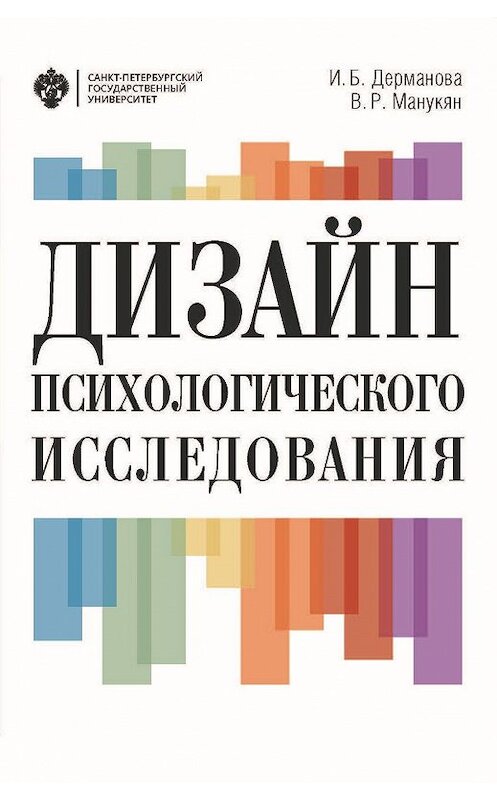 САНКТ-ПЕТЕРБУРГСКИЙ ГОСУДАРСТВЕННЫЙ УНИВЕРСИТЕТ

И. Б. Дерманова
В. Р. Манукян

ДИЗАЙН
ПСИХОЛОГИЧЕСКОГО
ИССЛЕДОВАНИЯ